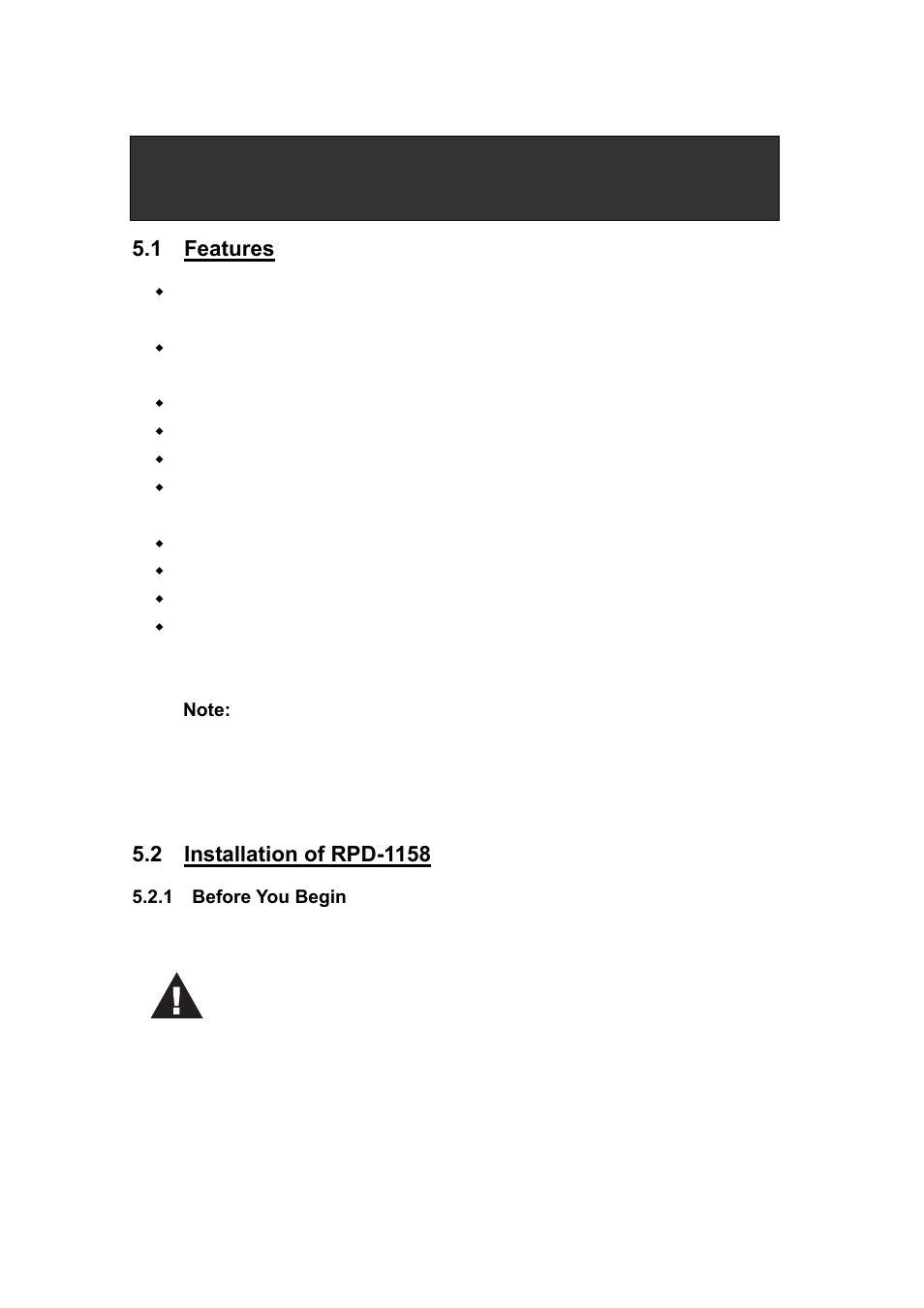 5.1 Features

Note:

5.2 Installation of RPD-1158

5.2.1 Before You Begin